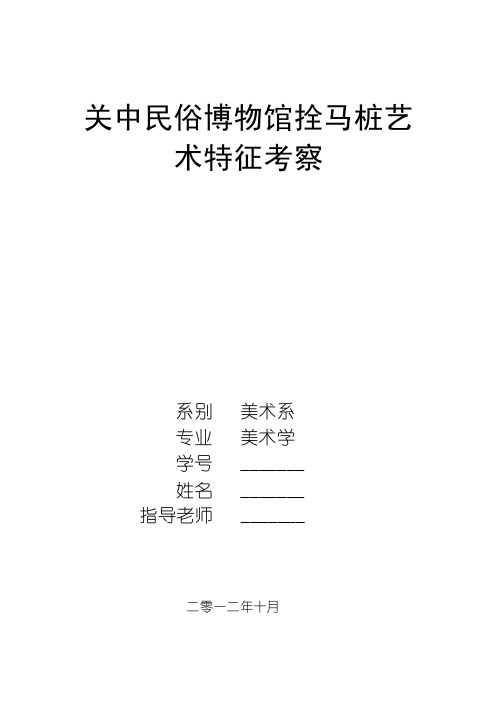 关中民俗博物馆拴马桩艺术特征考察

系别　美术系
专业　美术学
学号　______
姓名　______
指导老师　______

二零一二年十月